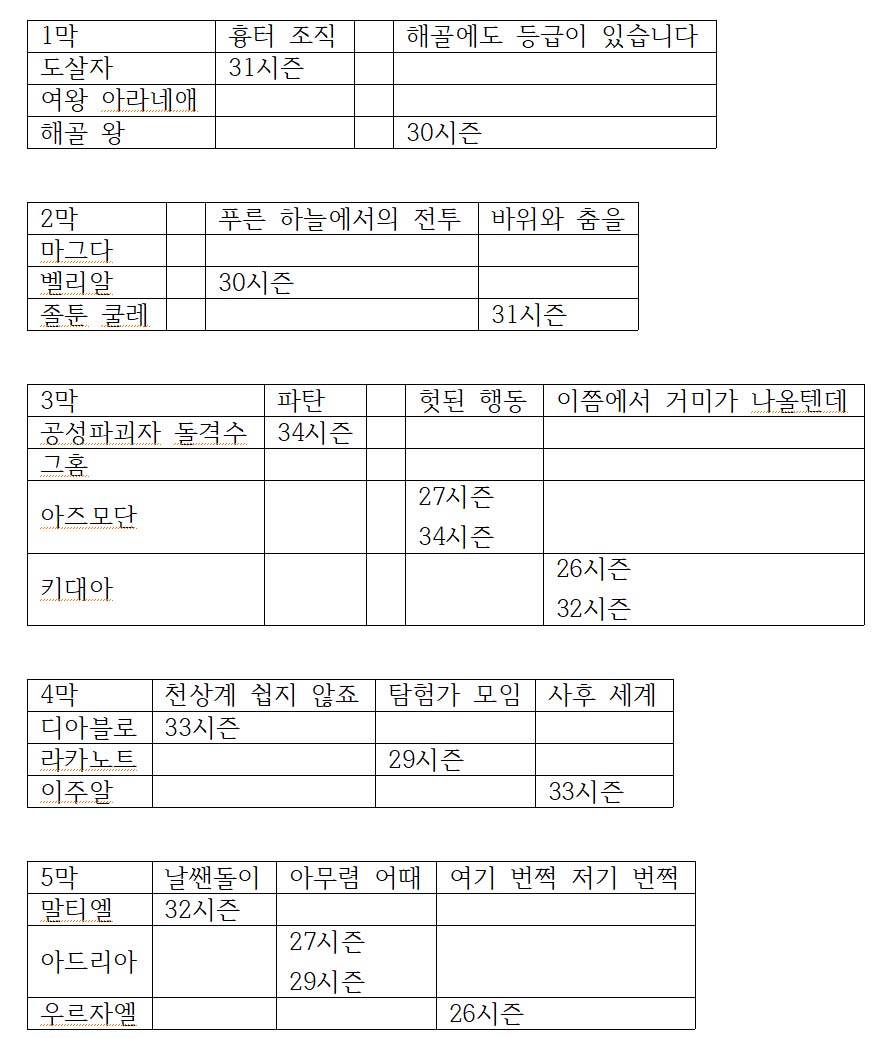 | 1막 | 흉터 조직 | | 해골에도 등급이 있습니다 |
|---|---|---|---|
| 도살자 | 31시즌 | | |
| 여왕 아라네애 | | | |
| 해골 왕 | | | 30시즌 |

| 2막 | | 푸른 하늘에서의 전투 | 바위와 춤을 |
|---|---|---|---|
| 마그다 | | | |
| 벨리알 | | 30시즌 | |
| 졸툰 쿨레 | | | 31시즌 |

| 3막 | 파탄 | | 헛된 행동 | 이쯤에서 거미가 나올텐데 |
|---|---|---|---|---|
| 공성파괴자 돌격수 | 34시즌 | | | |
| 그홈 | | | | |
| 아즈모단 | | | 27시즌 34시즌 | |
| 키대아 | | | | 26시즌 32시즌 |

| 4막 | 천상계 쉽지 않죠 | 탐험가 모임 | 사후 세계 |
|---|---|---|---|
| 디아블로 | 33시즌 | | |
| 라카노트 | | 29시즌 | |
| 이주알 | | | 33시즌 |

| 5막 | 날쌘돌이 | 아무렴 어때 | 여기 번쩍 저기 번쩍 |
|---|---|---|---|
| 말티엘 | 32시즌 | | |
| 아드리아 | | 27시즌 29시즌 | |
| 우르자엘 | | | 26시즌 |